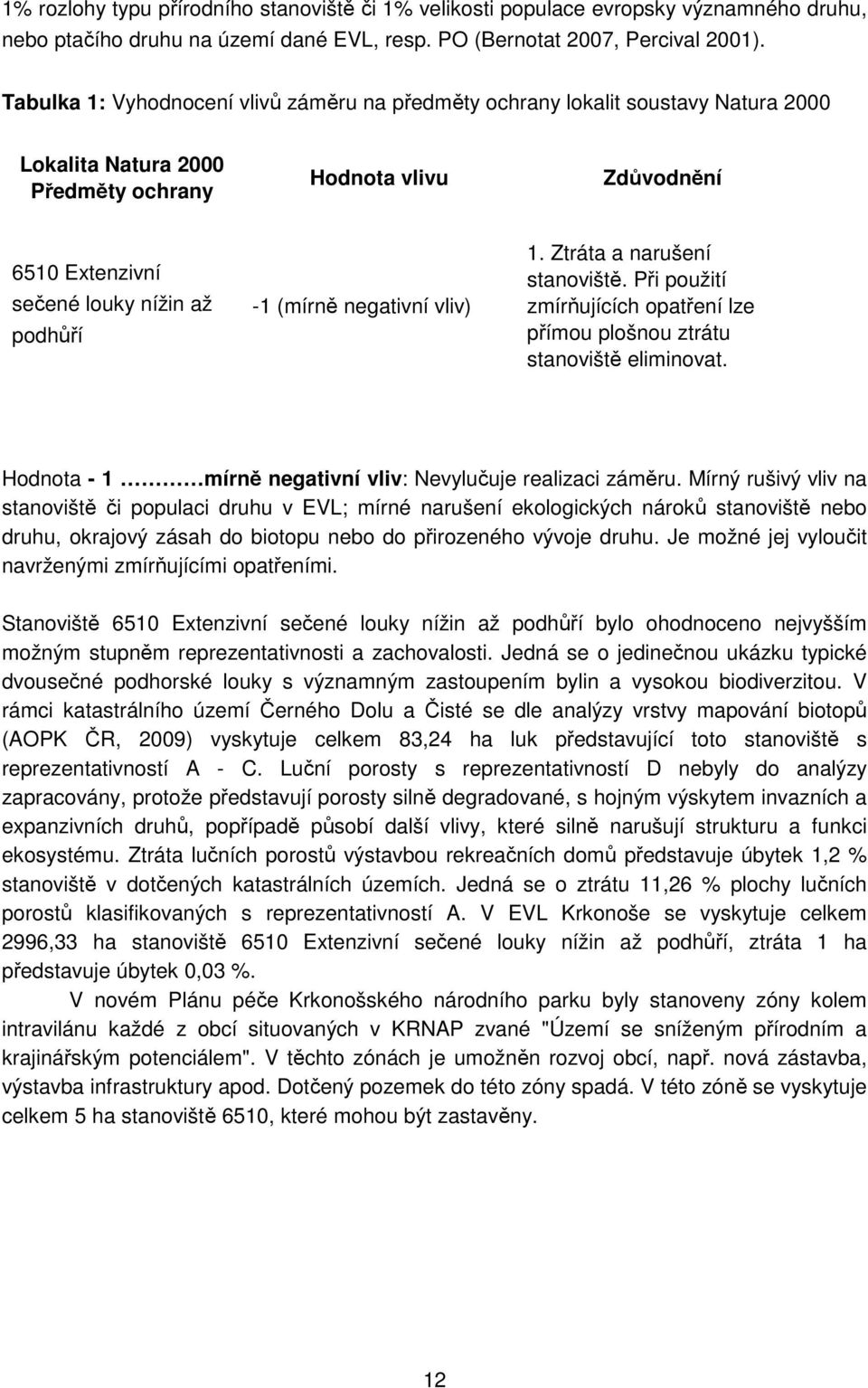 1% rozlohy typu přírodního stanoviště či 1% velikosti populace evropsky významného druhu, nebo ptačího druhu na území dané EVL, resp. PO (Bernotat 2007, Percival 2001).

Tabulka 1: Vyhodnocení vlivů záměru na předměty ochrany lokalit soustavy Natura 2000

| Lokalita Natura 2000 Předměty ochrany | Hodnota vlivu | Zdůvodnění |
|---|---|---|
| 6510 Extenzivní sečené louky nížin až podhůří | -1 (mírně negativní vliv) | 1. Ztráta a narušení stanoviště. Při použití zmírňujících opatření lze přímou plošnou ztrátu stanoviště eliminovat. |

Hodnota - 1 ………mírně negativní vliv: Nevylučuje realizaci záměru. Mírný rušivý vliv na stanoviště či populaci druhu v EVL; mírné narušení ekologických nároků stanoviště nebo druhu, okrajový zásah do biotopu nebo do přirozeného vývoje druhu. Je možné jej vyloučit navrženými zmírňujícími opatřeními.

Stanoviště 6510 Extenzivní sečené louky nížin až podhůří bylo ohodnoceno nejvyšším možným stupněm reprezentativnosti a zachovalosti. Jedná se o jedinečnou ukázku typické dvousečné podhorské louky s významným zastoupením bylin a vysokou biodiverzitou. V rámci katastrálního území Černého Dolu a Čisté se dle analýzy vrstvy mapování biotopů (AOPK ČR, 2009) vyskytuje celkem 83,24 ha luk představující toto stanoviště s reprezentativností A - C. Luční porosty s reprezentativností D nebyly do analýzy zapracovány, protože představují porosty silně degradované, s hojným výskytem invazních a expanzivních druhů, popřípadě působí další vlivy, které silně narušují strukturu a funkci ekosystému. Ztráta lučních porostů výstavbou rekreačních domů představuje úbytek 1,2 % stanoviště v dotčených katastrálních územích. Jedná se o ztrátu 11,26 % plochy lučních porostů klasifikovaných s reprezentativností A. V EVL Krkonoše se vyskytuje celkem 2996,33 ha stanoviště 6510 Extenzivní sečené louky nížin až podhůří, ztráta 1 ha představuje úbytek 0,03 %.

V novém Plánu péče Krkonošského národního parku byly stanoveny zóny kolem intravilánu každé z obcí situovaných v KRNAP zvané "Území se sníženým přírodním a krajinářským potenciálem". V těchto zónách je umožněn rozvoj obcí, např. nová zástavba, výstavba infrastruktury apod. Dotčený pozemek do této zóny spadá. V této zóně se vyskytuje celkem 5 ha stanoviště 6510, které mohou být zastavěny.

12